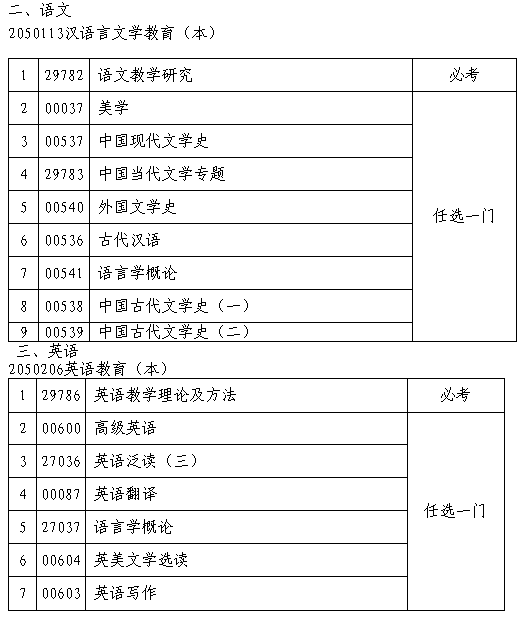 二、语文
2050113汉语言文学教育（本）

| 1 | 29782 | 语文教学研究 | 必考 |
|---|---|---|---|
| 2 | 00037 | 美学 | 任选一门 |
| 3 | 00537 | 中国现代文学史 | |
| 4 | 29783 | 中国当代文学专题 | |
| 5 | 00540 | 外国文学史 | |
| 6 | 00536 | 古代汉语 | |
| 7 | 00541 | 语言学概论 | |
| 8 | 00538 | 中国古代文学史（一） | |
| 9 | 00539 | 中国古代文学史（二） | |

三、英语
2050206英语教育（本）

| 1 | 29786 | 英语教学理论及方法 | 必考 |
|---|---|---|---|
| 2 | 00600 | 高级英语 | 任选一门 |
| 3 | 27036 | 英语泛读（三） | |
| 4 | 00087 | 英语翻译 | |
| 5 | 27037 | 语言学概论 | |
| 6 | 00604 | 英美文学选读 | |
| 7 | 00603 | 英语写作 | |